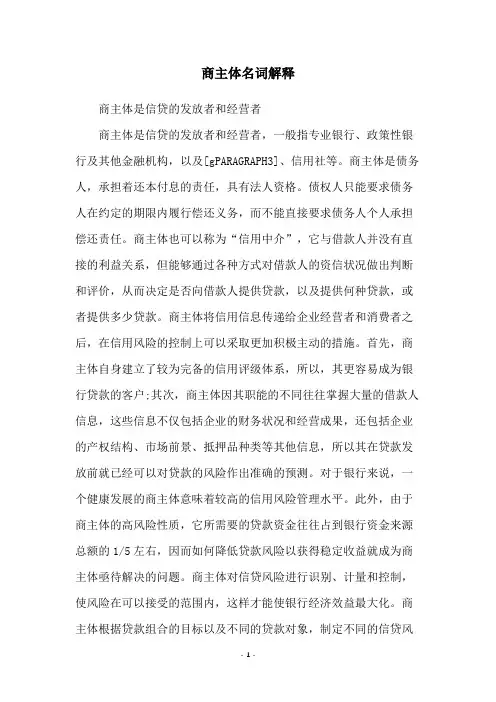 商主体名词解释

商主体是信贷的发放者和经营者

商主体是信贷的发放者和经营者，一般指专业银行、政策性银行及其他金融机构，以及[gPARAGRAPH3]、信用社等。商主体是债务人，承担着还本付息的责任，具有法人资格。债权人只能要求债务人在约定的期限内履行偿还义务，而不能直接要求债务人个人承担偿还责任。商主体也可以称为“信用中介”，它与借款人并没有直接的利益关系，但能够通过各种方式对借款人的资信状况做出判断和评价，从而决定是否向借款人提供贷款，以及提供何种贷款，或者提供多少贷款。商主体将信用信息传递给企业经营者和消费者之后，在信用风险的控制上可以采取更加积极主动的措施。首先，商主体自身建立了较为完备的信用评级体系，所以，其更容易成为银行贷款的客户;其次，商主体因其职能的不同往往掌握大量的借款人信息，这些信息不仅包括企业的财务状况和经营成果，还包括企业的产权结构、市场前景、抵押品种类等其他信息，所以其在贷款发放前就已经可以对贷款的风险作出准确的预测。对于银行来说，一个健康发展的商主体意味着较高的信用风险管理水平。此外，由于商主体的高风险性质，它所需要的贷款资金往往占到银行资金来源总额的 1/5 左右，因而如何降低贷款风险以获得稳定收益就成为商主体亟待解决的问题。商主体对信贷风险进行识别、计量和控制，使风险在可以接受的范围内，这样才能使银行经济效益最大化。商主体根据贷款组合的目标以及不同的贷款对象，制定不同的信贷风

- 1 -